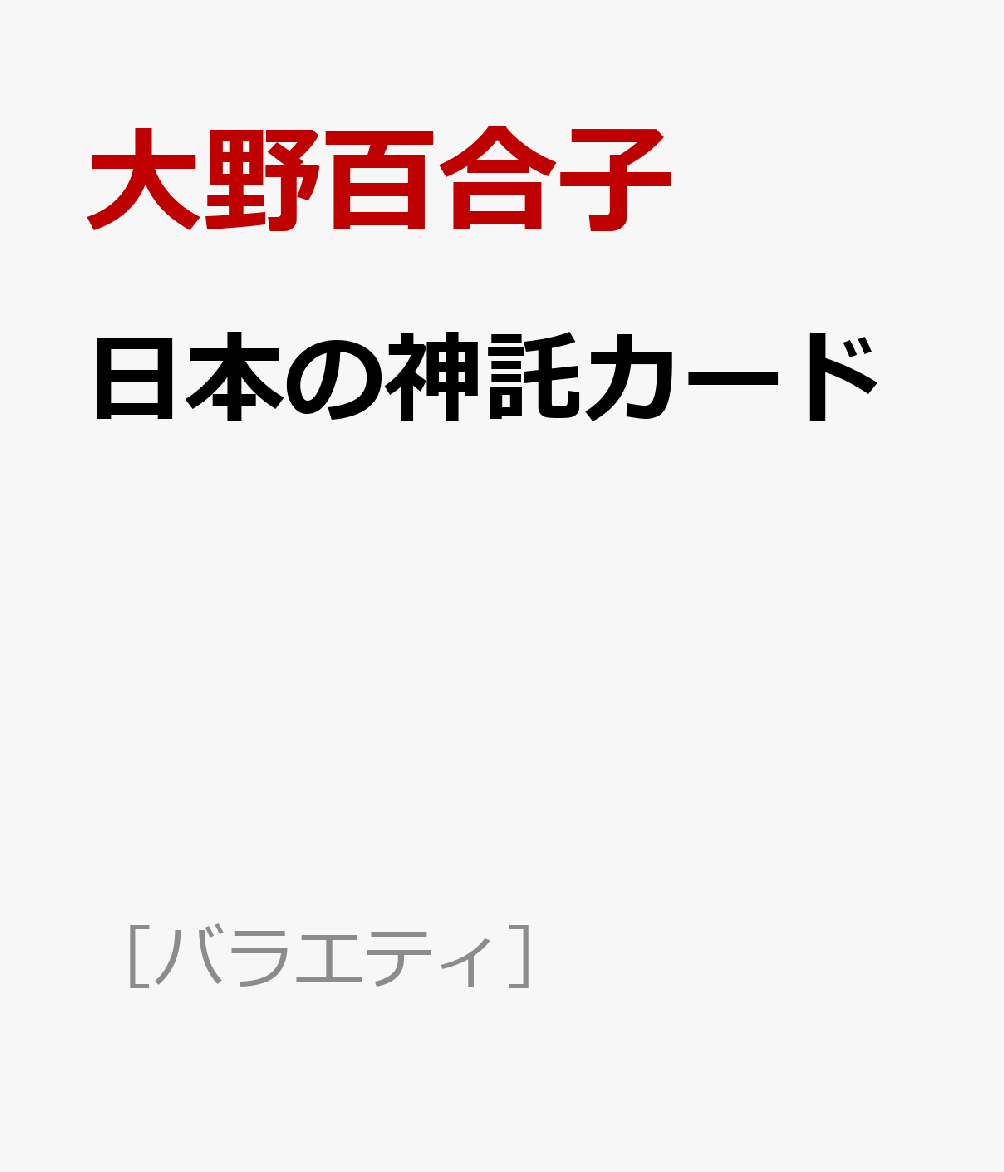 大野百合子

日本の神託カード

［バラエティ］